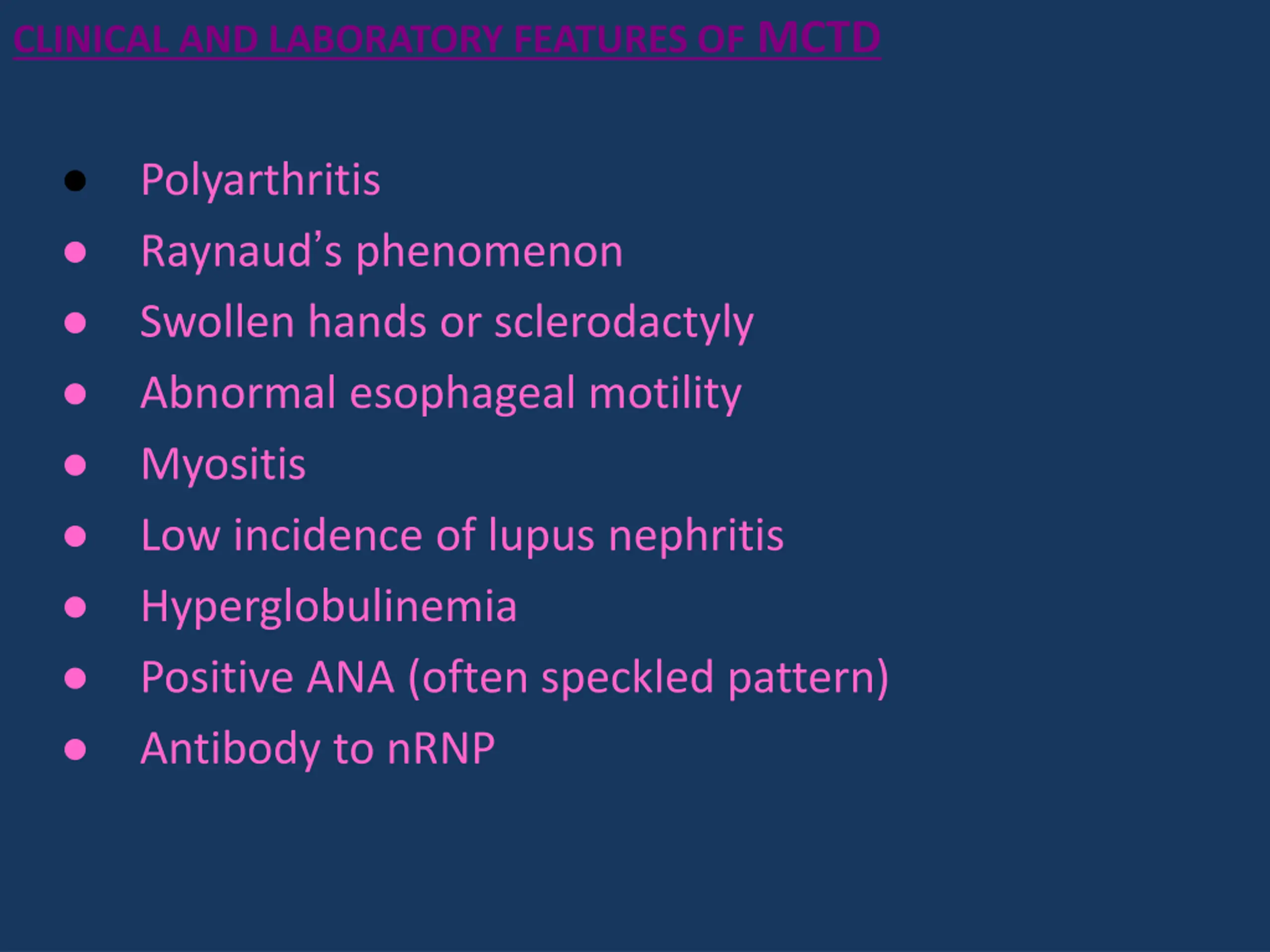 CLINICAL AND LABORATORY FEATURES OF MCTD

• Polyarthritis
• Raynaud's phenomenon
• Swollen hands or sclerodactyly
• Abnormal esophageal motility
• Myositis
• Low incidence of lupus nephritis
• Hyperglobulinemia
• Positive ANA (often speckled pattern)
• Antibody to nRNP